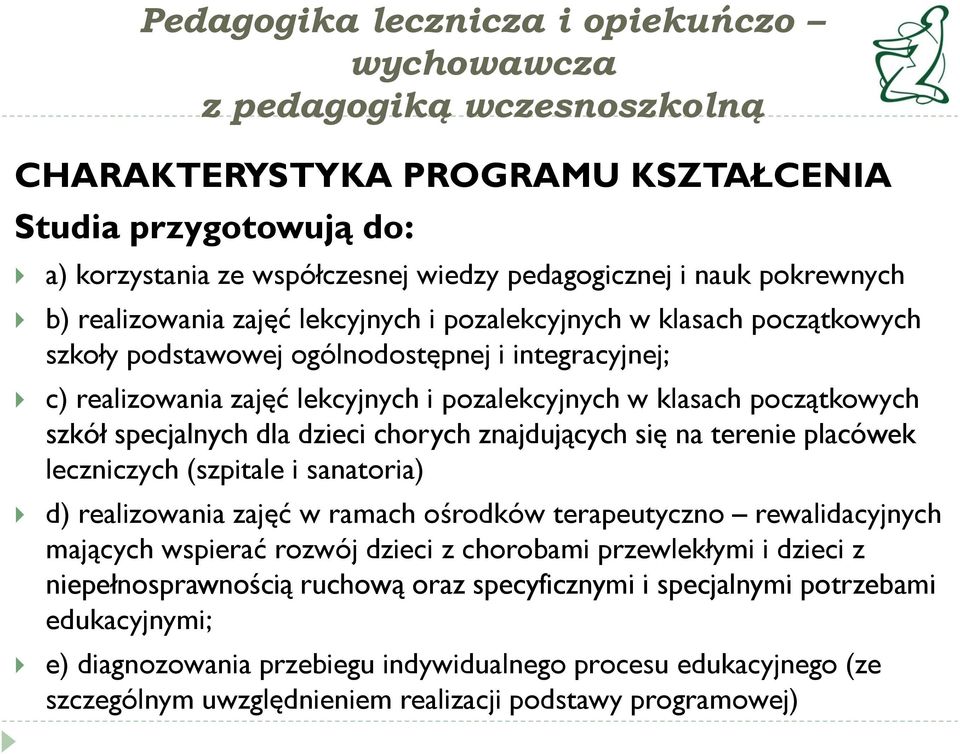 Pedagogika lecznicza i opiekuńczo – wychowawcza z pedagogiką wczesnoszkolną

CHARAKTERYSTYKA PROGRAMU KSZTAŁCENIA

Studia przygotowują do:

a) korzystania ze współczesnej wiedzy pedagogicznej i nauk pokrewnych

b) realizowania zajęć lekcyjnych i pozalekcyjnych w klasach początkowych szkoły podstawowej ogólnodostępnej i integracyjnej;

c) realizowania zajęć lekcyjnych i pozalekcyjnych w klasach początkowych szkół specjalnych dla dzieci chorych znajdujących się na terenie placówek leczniczych (szpitale i sanatoria)

d) realizowania zajęć w ramach ośrodków terapeutyczno – rewalidacyjnych mających wspierać rozwój dzieci z chorobami przewlekłymi i dzieci z niepełnosprawnością ruchową oraz specyficznymi i specjalnymi potrzebami edukacyjnymi;

e) diagnozowania przebiegu indywidualnego procesu edukacyjnego (ze szczególnym uwzględnieniem realizacji podstawy programowej)